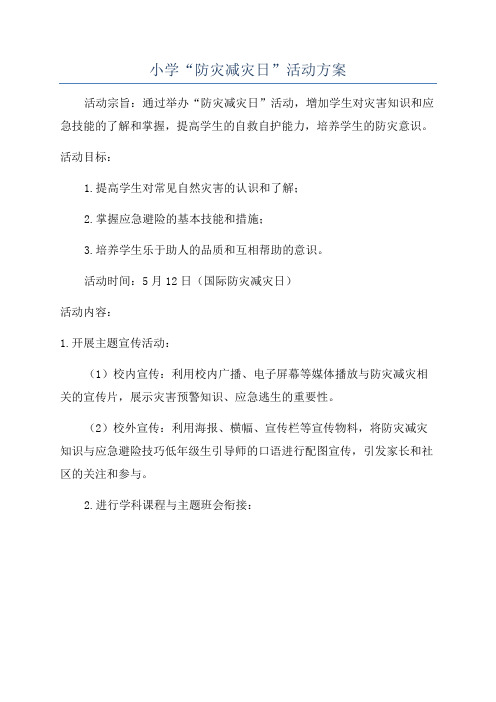 小学“防灾减灾日”活动方案

活动宗旨：通过举办“防灾减灾日”活动，增加学生对灾害知识和应急技能的了解和掌握，提高学生的自救自护能力，培养学生的防灾意识。

活动目标：

1.提高学生对常见自然灾害的认识和了解；

2.掌握应急避险的基本技能和措施；

3.培养学生乐于助人的品质和互相帮助的意识。

活动时间：5月12日（国际防灾减灾日）

活动内容：

1.开展主题宣传活动：

（1）校内宣传：利用校内广播、电子屏幕等媒体播放与防灾减灾相关的宣传片，展示灾害预警知识、应急逃生的重要性。

（2）校外宣传：利用海报、横幅、宣传栏等宣传物料，将防灾减灾知识与应急避险技巧低年级生引导师的口语进行配图宣传，引发家长和社区的关注和参与。

2.进行学科课程与主题班会衔接：